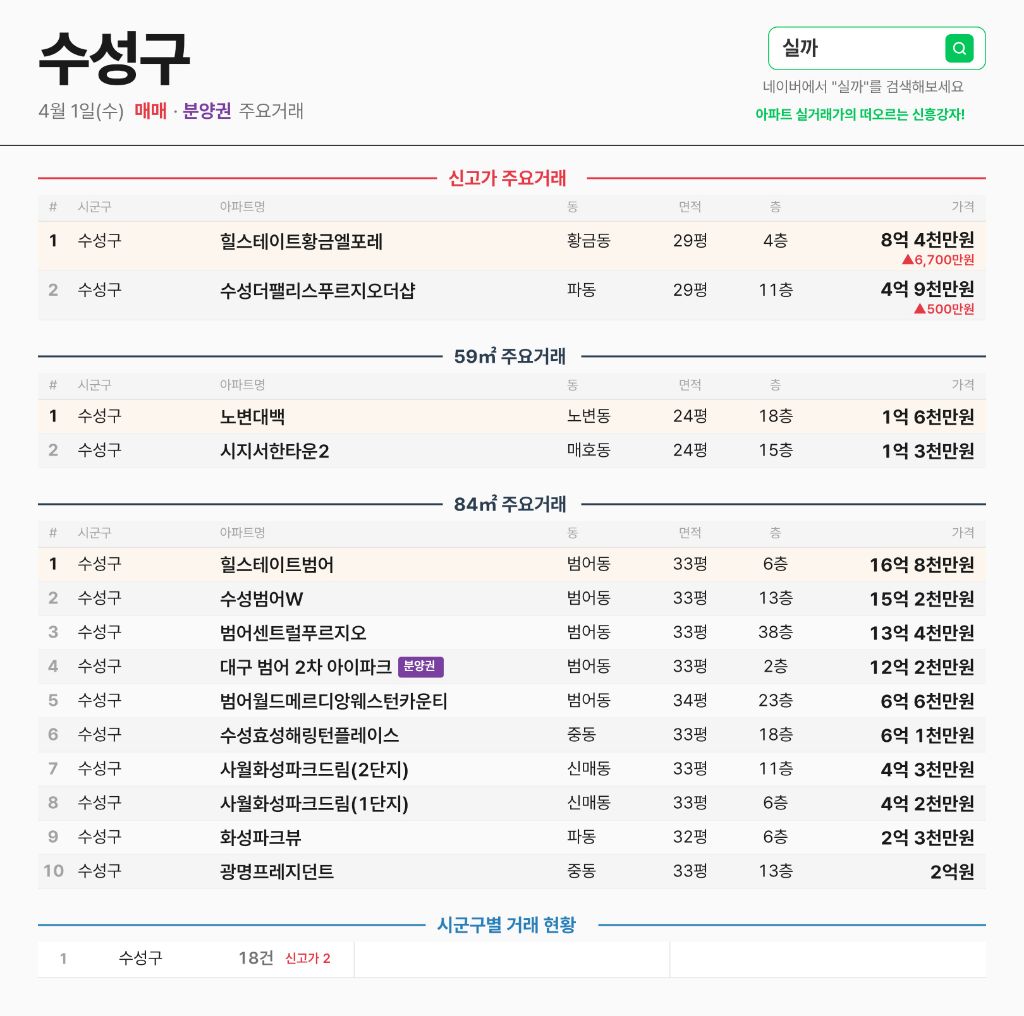 수성구

4월 1일(수) 매매 · 분양권 주요거래

실까

네이버에서 "실까"를 검색해보세요

아파트 실거래가의 떠오르는 신흥강자!

신고가 주요거래

| # | 시군구 | 아파트명 | 동 | 면적 | 층 | 가격 |
|---|---|---|---|---|---|---|
| 1 | 수성구 | 힐스테이트황금엘포레 | 황금동 | 29평 | 4층 | 8억 4천만원 ▲6,700만원 |
| 2 | 수성구 | 수성더팰리스푸르지오더샵 | 파동 | 29평 | 11층 | 4억 9천만원 ▲500만원 |

59㎡ 주요거래

| # | 시군구 | 아파트명 | 동 | 면적 | 층 | 가격 |
|---|---|---|---|---|---|---|
| 1 | 수성구 | 노변대백 | 노변동 | 24평 | 18층 | 1억 6천만원 |
| 2 | 수성구 | 시지서한타운2 | 매호동 | 24평 | 15층 | 1억 3천만원 |

84㎡ 주요거래

| # | 시군구 | 아파트명 | 동 | 면적 | 층 | 가격 |
|---|---|---|---|---|---|---|
| 1 | 수성구 | 힐스테이트범어 | 범어동 | 33평 | 6층 | 16억 8천만원 |
| 2 | 수성구 | 수성범어W | 범어동 | 33평 | 13층 | 15억 2천만원 |
| 3 | 수성구 | 범어센트럴푸르지오 | 범어동 | 33평 | 38층 | 13억 4천만원 |
| 4 | 수성구 | 대구 범어 2차 아이파크 분양권 | 범어동 | 33평 | 2층 | 12억 2천만원 |
| 5 | 수성구 | 범어월드메르디앙웨스턴카운티 | 범어동 | 34평 | 23층 | 6억 6천만원 |
| 6 | 수성구 | 수성효성해링턴플레이스 | 중동 | 33평 | 18층 | 6억 1천만원 |
| 7 | 수성구 | 사월화성파크드림(2단지) | 신매동 | 33평 | 11층 | 4억 3천만원 |
| 8 | 수성구 | 사월화성파크드림(1단지) | 신매동 | 33평 | 6층 | 4억 2천만원 |
| 9 | 수성구 | 화성파크뷰 | 파동 | 32평 | 6층 | 2억 3천만원 |
| 10 | 수성구 | 광명프레지던트 | 중동 | 33평 | 13층 | 2억원 |

시군구별 거래 현황

1 수성구 18건 신고가 2